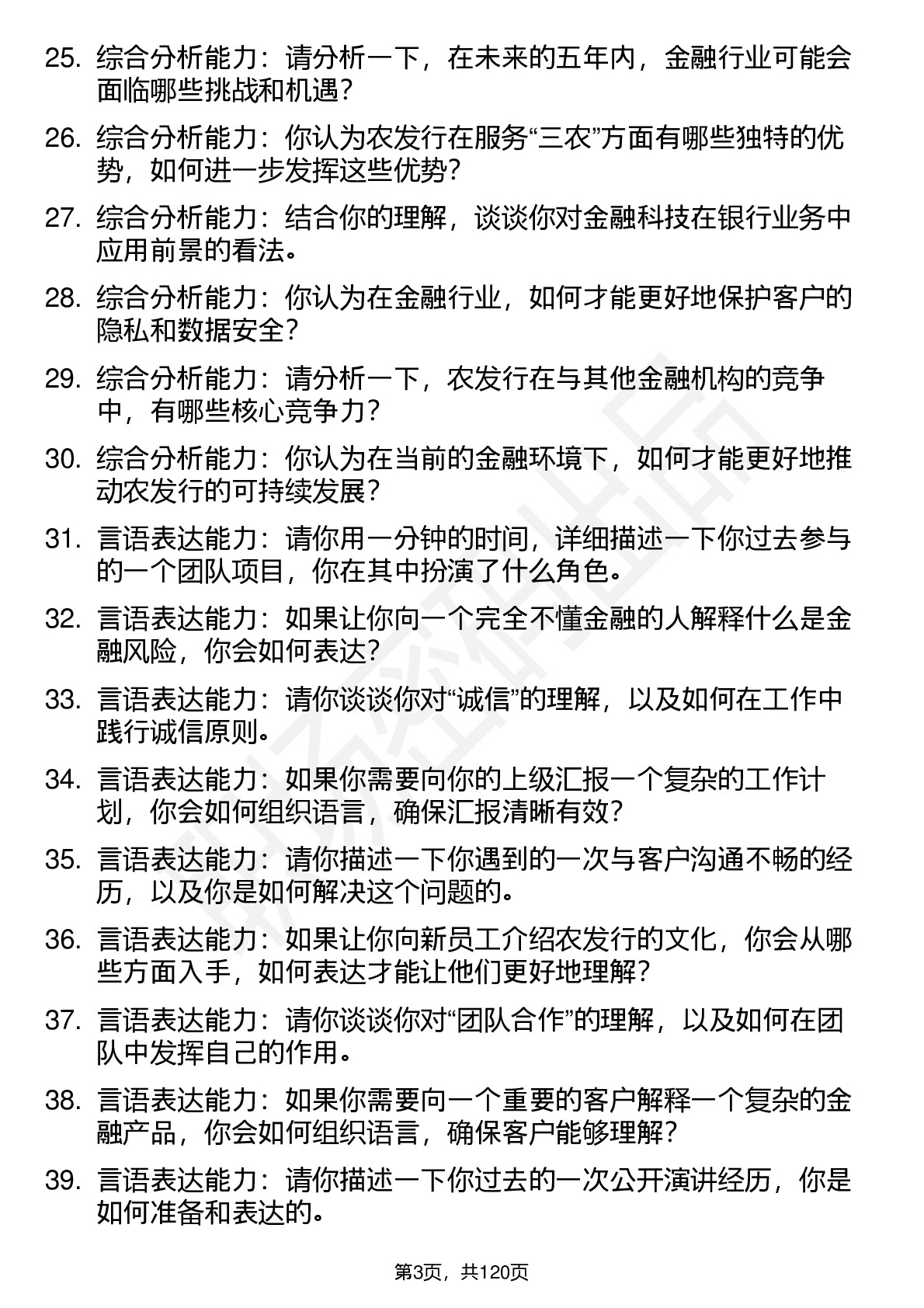 25. 综合分析能力：请分析一下，在未来的五年内，金融行业可能会面临哪些挑战和机遇？

26. 综合分析能力：你认为农发行在服务“三农”方面有哪些独特的优势，如何进一步发挥这些优势？

27. 综合分析能力：结合你的理解，谈谈你对金融科技在银行业务中应用前景的看法。

28. 综合分析能力：你认为在金融行业，如何才能更好地保护客户的隐私和数据安全？

29. 综合分析能力：请分析一下，农发行在与其他金融机构的竞争中，有哪些核心竞争力？

30. 综合分析能力：你认为在当前的金融环境下，如何才能更好地推动农发行的可持续发展？

31. 言语表达能力：请你用一分钟的时间，详细描述一下你过去参与的一个团队项目，你在其中扮演了什么角色。

32. 言语表达能力：如果让你向一个完全不懂金融的人解释什么是金融风险，你会如何表达？

33. 言语表达能力：请你谈谈你对“诚信”的理解，以及如何在工作中践行诚信原则。

34. 言语表达能力：如果你需要向你的上级汇报一个复杂的工作计划，你会如何组织语言，确保汇报清晰有效？

35. 言语表达能力：请你描述一下你遇到的一次与客户沟通不畅的经历，以及你是如何解决这个问题的。

36. 言语表达能力：如果让你向新员工介绍农发行的文化，你会从哪些方面入手，如何表达才能让他们更好地理解？

37. 言语表达能力：请你谈谈你对“团队合作”的理解，以及如何在团队中发挥自己的作用。

38. 言语表达能力：如果你需要向一个重要的客户解释一个复杂的金融产品，你会如何组织语言，确保客户能够理解？

39. 言语表达能力：请你描述一下你过去的一次公开演讲经历，你是如何准备和表达的。

第3页，共120页